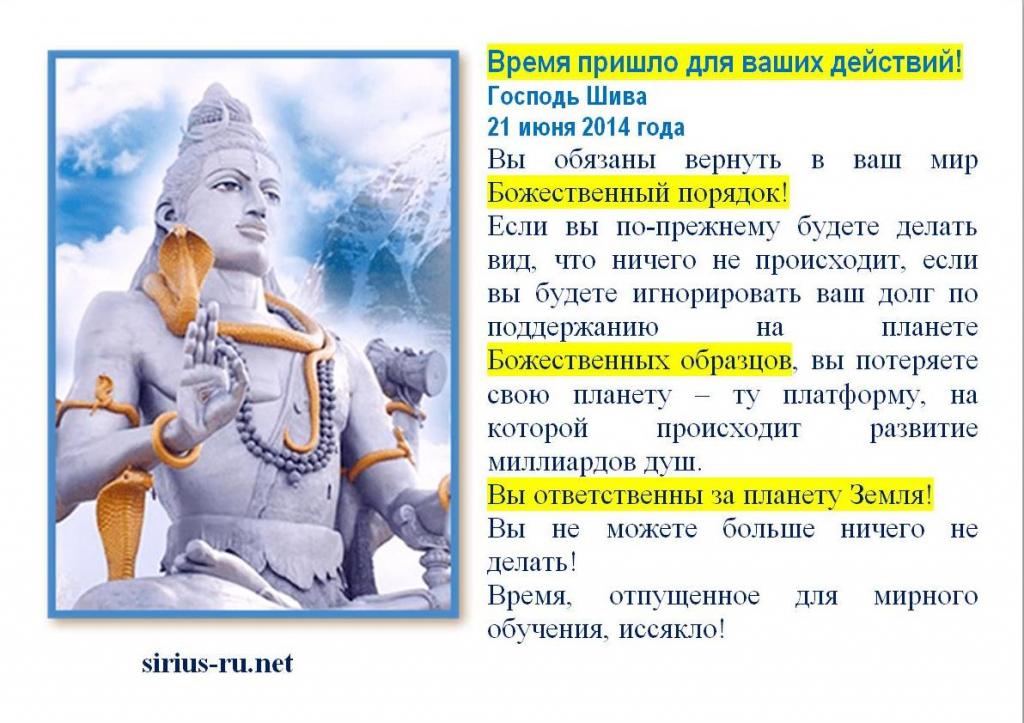 Время пришло для ваших действий!
Господь Шива
21 июня 2014 года

Вы обязаны вернуть в ваш мир Божественный порядок!
Если вы по-прежнему будете делать вид, что ничего не происходит, если вы будете игнорировать ваш долг по поддержанию на планете Божественных образцов, вы потеряете свою планету – ту платформу, на которой происходит развитие миллиардов душ.
Вы ответственны за планету Земля!
Вы не можете больше ничего не делать!
Время, отпущенное для мирного обучения, иссякло!

sirius-ru.net